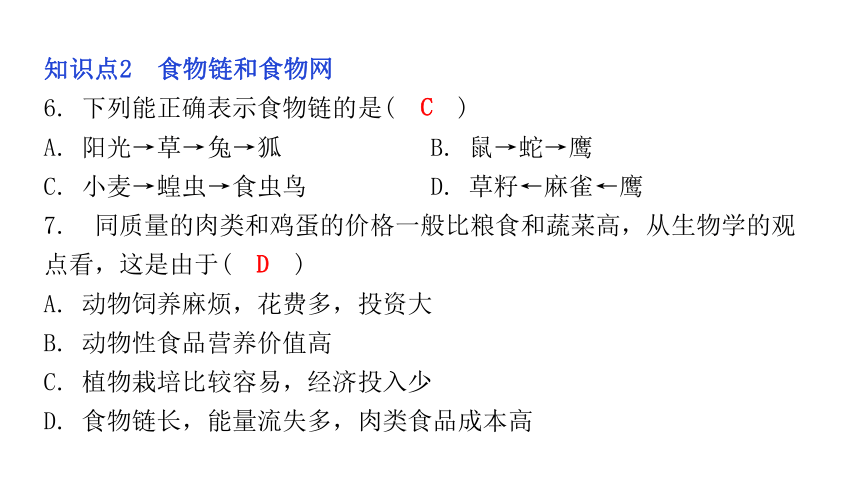 知识点2　食物链和食物网

6. 下列能正确表示食物链的是（ C ）

A. 阳光→草→兔→狐

B. 鼠→蛇→鹰

C. 小麦→蝗虫→食虫鸟

D. 草籽←麻雀←鹰

7. 同质量的肉类和鸡蛋的价格一般比粮食和蔬菜高，从生物学的观点看，这是由于（ D ）

A. 动物饲养麻烦，花费多，投资大

B. 动物性食品营养价值高

C. 植物栽培比较容易，经济投入少

D. 食物链长，能量流失多，肉类食品成本高